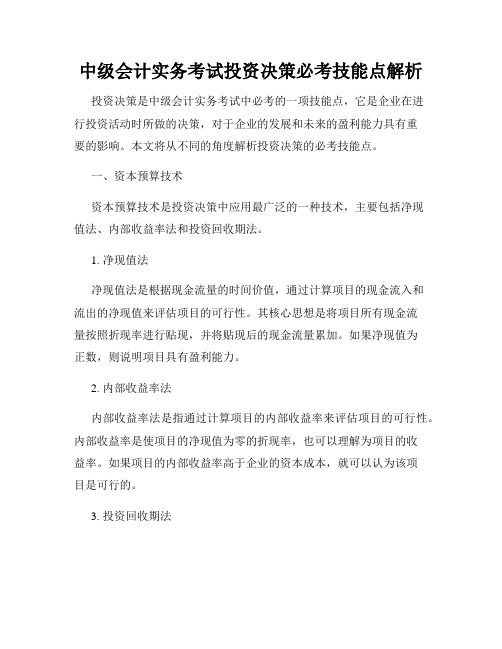 中级会计实务考试投资决策必考技能点解析

投资决策是中级会计实务考试中必考的一项技能点，它是企业在进行投资活动时所做的决策，对于企业的发展和未来的盈利能力具有重要的影响。本文将从不同的角度解析投资决策的必考技能点。

一、资本预算技术

资本预算技术是投资决策中应用最广泛的一种技术，主要包括净现值法、内部收益率法和投资回收期法。

1. 净现值法

净现值法是根据现金流量的时间价值，通过计算项目的现金流入和流出的净现值来评估项目的可行性。其核心思想是将项目所有现金流量按照折现率进行贴现，并将贴现后的现金流量累加。如果净现值为正数，则说明项目具有盈利能力。

2. 内部收益率法

内部收益率法是指通过计算项目的内部收益率来评估项目的可行性。内部收益率是使项目的净现值为零的折现率，也可以理解为项目的收益率。如果项目的内部收益率高于企业的资本成本，就可以认为该项目是可行的。

3. 投资回收期法